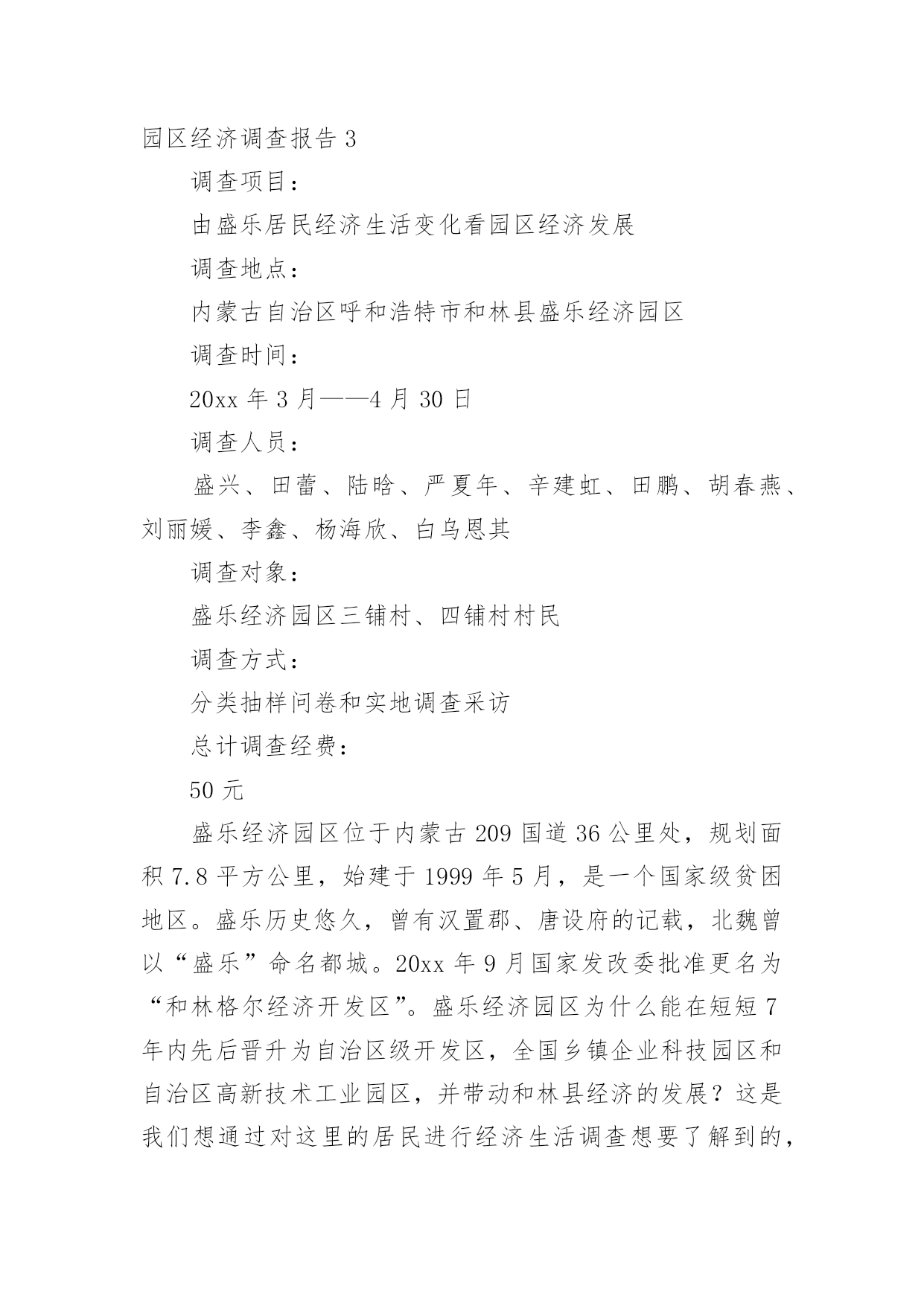 园区经济调查报告 3

调查项目：

由盛乐居民经济生活变化看园区经济发展

调查地点：

内蒙古自治区呼和浩特市和林县盛乐经济园区

调查时间：

20xx 年 3 月——4 月 30 日

调查人员：

盛兴、田蕾、陆晗、严夏年、辛建虹、田鹏、胡春燕、刘丽媛、李鑫、杨海欣、白乌恩其

调查对象：

盛乐经济园区三铺村、四铺村村民

调查方式：

分类抽样问卷和实地调查采访

总计调查经费：

50 元

盛乐经济园区位于内蒙古 209 国道 36 公里处，规划面积 7.8 平方公里，始建于 1999 年 5 月，是一个国家级贫困地区。盛乐历史悠久，曾有汉置郡、唐设府的记载，北魏曾以“盛乐”命名都城。20xx 年 9 月国家发改委批准更名为“和林格尔经济开发区”。盛乐经济园区为什么能在短短 7 年内先后晋升为自治区级开发区，全国乡镇企业科技园区和自治区高新技术工业园区，并带动和林县经济的发展？这是我们想通过对这里的居民进行经济生活调查想要了解到的，